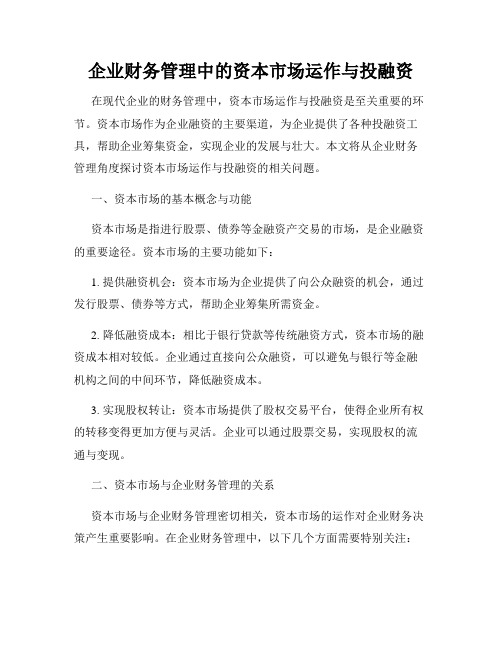 企业财务管理中的资本市场运作与投融资

在现代企业的财务管理中，资本市场运作与投融资是至关重要的环节。资本市场作为企业融资的主要渠道，为企业提供了各种投融资工具，帮助企业筹集资金，实现企业的发展与壮大。本文将从企业财务管理角度探讨资本市场运作与投融资的相关问题。

一、资本市场的基本概念与功能

资本市场是指进行股票、债券等金融资产交易的市场，是企业融资的重要途径。资本市场的主要功能如下：

1. 提供融资机会：资本市场为企业提供了向公众融资的机会，通过发行股票、债券等方式，帮助企业筹集所需资金。

2. 降低融资成本：相比于银行贷款等传统融资方式，资本市场的融资成本相对较低。企业通过直接向公众融资，可以避免与银行等金融机构之间的中间环节，降低融资成本。

3. 实现股权转让：资本市场提供了股权交易平台，使得企业所有权的转移变得更加方便与灵活。企业可以通过股票交易，实现股权的流通与变现。

二、资本市场与企业财务管理的关系

资本市场与企业财务管理密切相关，资本市场的运作对企业财务决策产生重要影响。在企业财务管理中，以下几个方面需要特别关注：